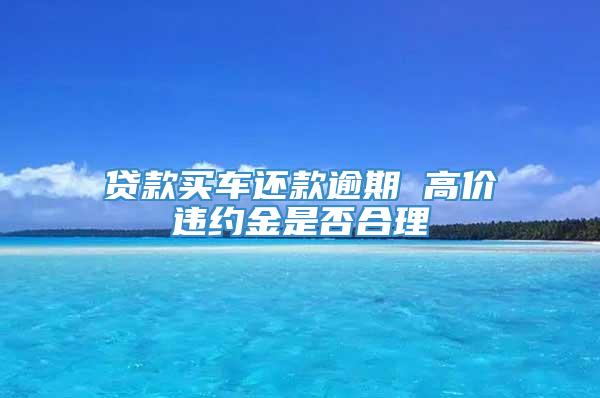 贷款买车还款逾期 高价违约金是否合理